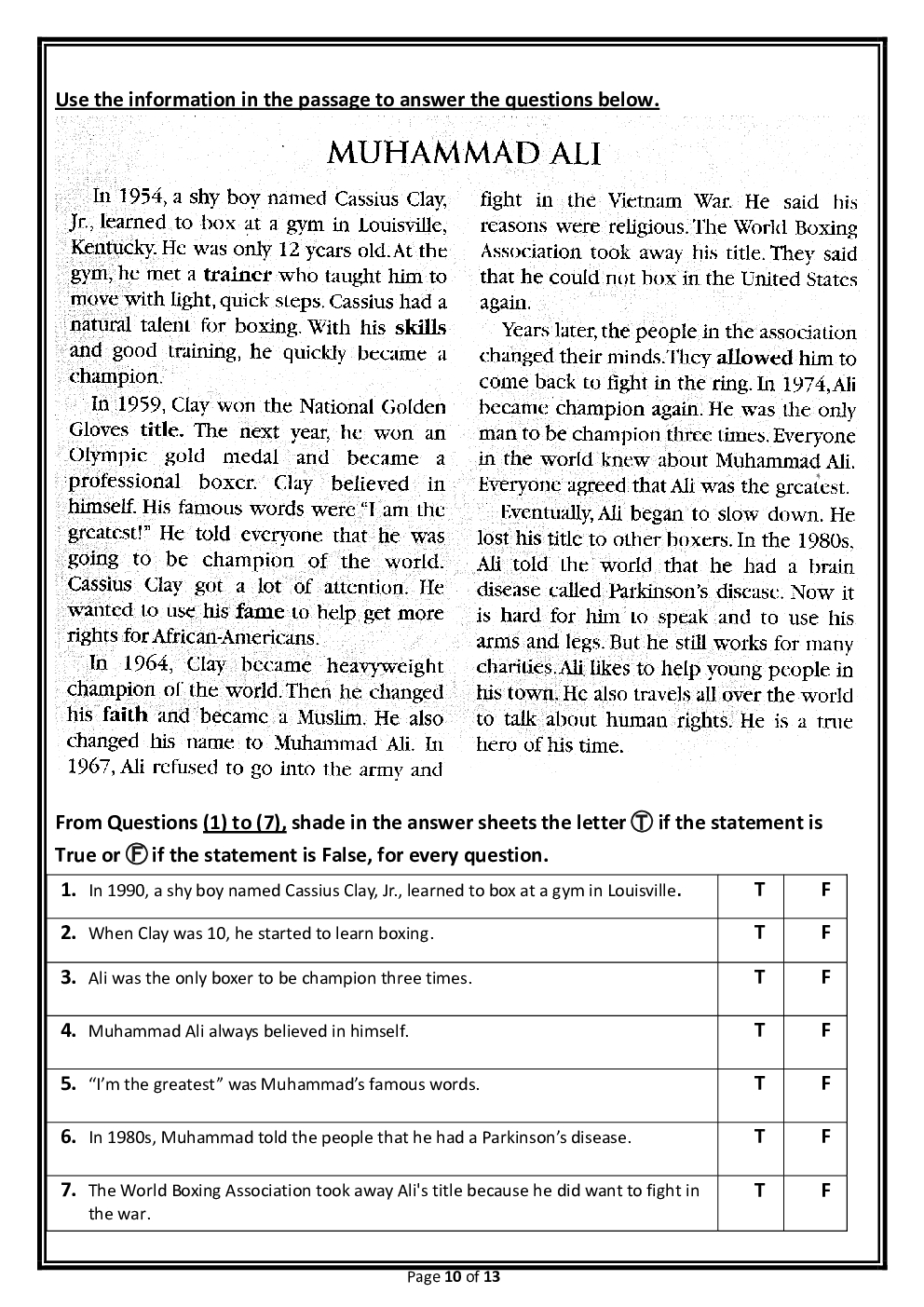 Use the information in the passage to answer the questions below.

MUHAMMAD ALI

In 1954, a shy boy named Cassius Clay, Jr., learned to box at a gym in Louisville, Kentucky. He was only 12 years old. At the gym, he met a trainer who taught him to move with light, quick steps. Cassius had a natural talent for boxing. With his skills and good training, he quickly became a champion.

In 1959, Clay won the National Golden Gloves title. The next year, he won an Olympic gold medal and became a professional boxer. Clay believed in himself. His famous words were "I am the greatest!" He told everyone that he was going to be champion of the world. Cassius Clay got a lot of attention. He wanted to use his fame to help get more rights for African-Americans.

In 1964, Clay became heavyweight champion of the world. Then he changed his faith and became a Muslim. He also changed his name to Muhammad Ali. In 1967, Ali refused to go into the army and fight in the Vietnam War. He said his reasons were religious. The World Boxing Association took away his title. They said that he could not box in the United States again.

Years later, the people in the association changed their minds. They allowed him to come back to fight in the ring. In 1974, Ali became champion again. He was the only man to be champion three times. Everyone in the world knew about Muhammad Ali. Everyone agreed that Ali was the greatest.

Eventually, Ali began to slow down. He lost his title to other boxers. In the 1980s, Ali told the world that he had a brain disease called Parkinson's disease. Now it is hard for him to speak and to use his arms and legs. But he still works for many charities. Ali likes to help young people in his town. He also travels all over the world to talk about human rights. He is a true hero of his time.

From Questions (1) to (7), shade in the answer sheets the letter Ⓣ if the statement is True or Ⓕ if the statement is False, for every question.

| | | |
|---|---|---|
| 1. In 1990, a shy boy named Cassius Clay, Jr., learned to box at a gym in Louisville. | T | F |
| 2. When Clay was 10, he started to learn boxing. | T | F |
| 3. Ali was the only boxer to be champion three times. | T | F |
| 4. Muhammad Ali always believed in himself. | T | F |
| 5. "I'm the greatest" was Muhammad's famous words. | T | F |
| 6. In 1980s, Muhammad told the people that he had a Parkinson's disease. | T | F |
| 7. The World Boxing Association took away Ali's title because he did want to fight in the war. | T | F |

Page 10 of 13